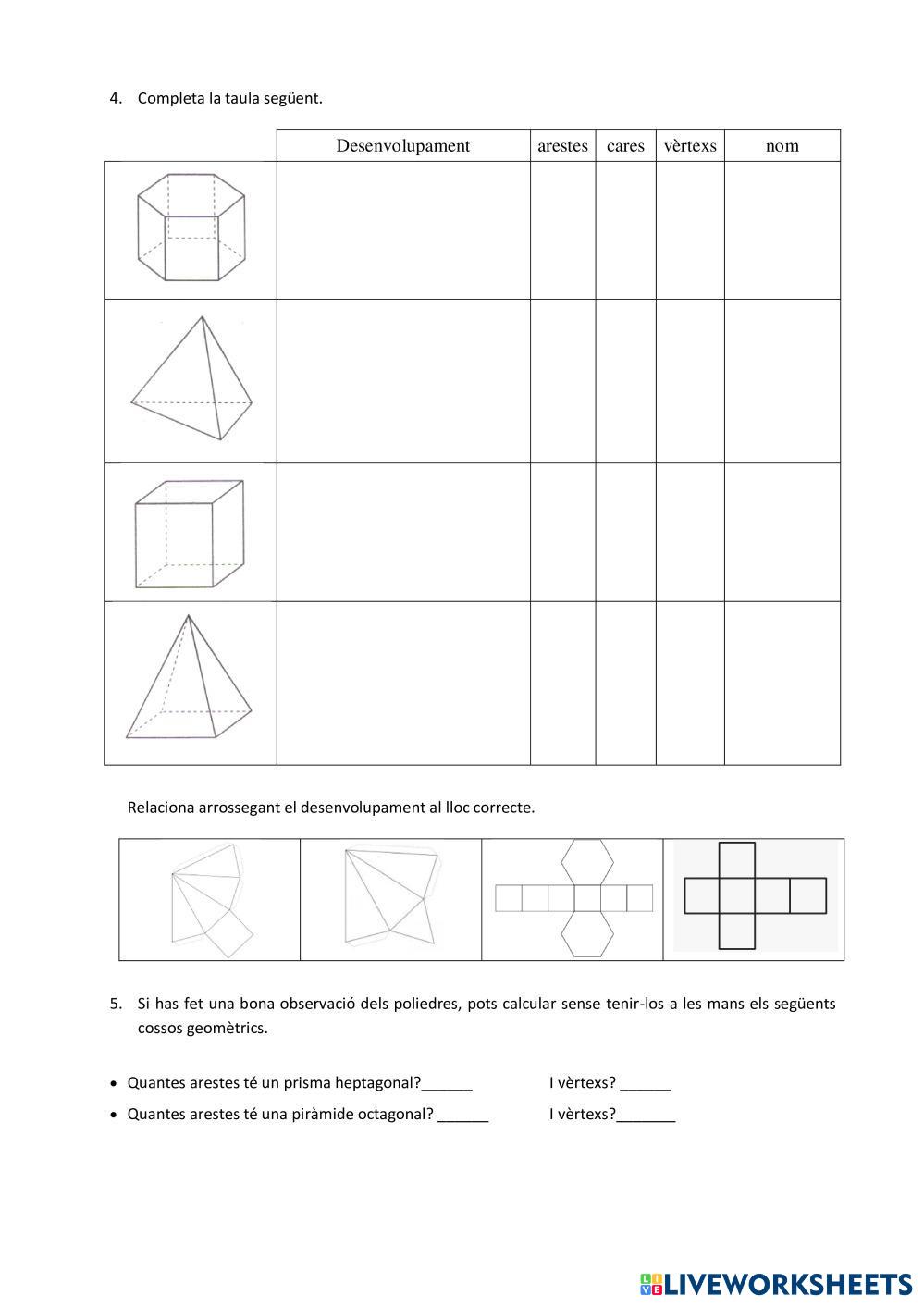 4. Completa la taula següent.

| | Desenvolupament | arestes | cares | vèrtexs | nom |
|---|---|---|---|---|---|
| | | | | | |
| | | | | | |
| | | | | | |
| | | | | | |

Relaciona arrossegant el desenvolupament al lloc correcte.

5. Si has fet una bona observació dels poliedres, pots calcular sense tenir-los a les mans els següents cossos geomètrics.

• Quantes arestes té un prisma heptagonal?______ I vèrtexs? ______
• Quantes arestes té una piràmide octagonal? ______ I vèrtexs?_______

LIVEWORKSHEETS